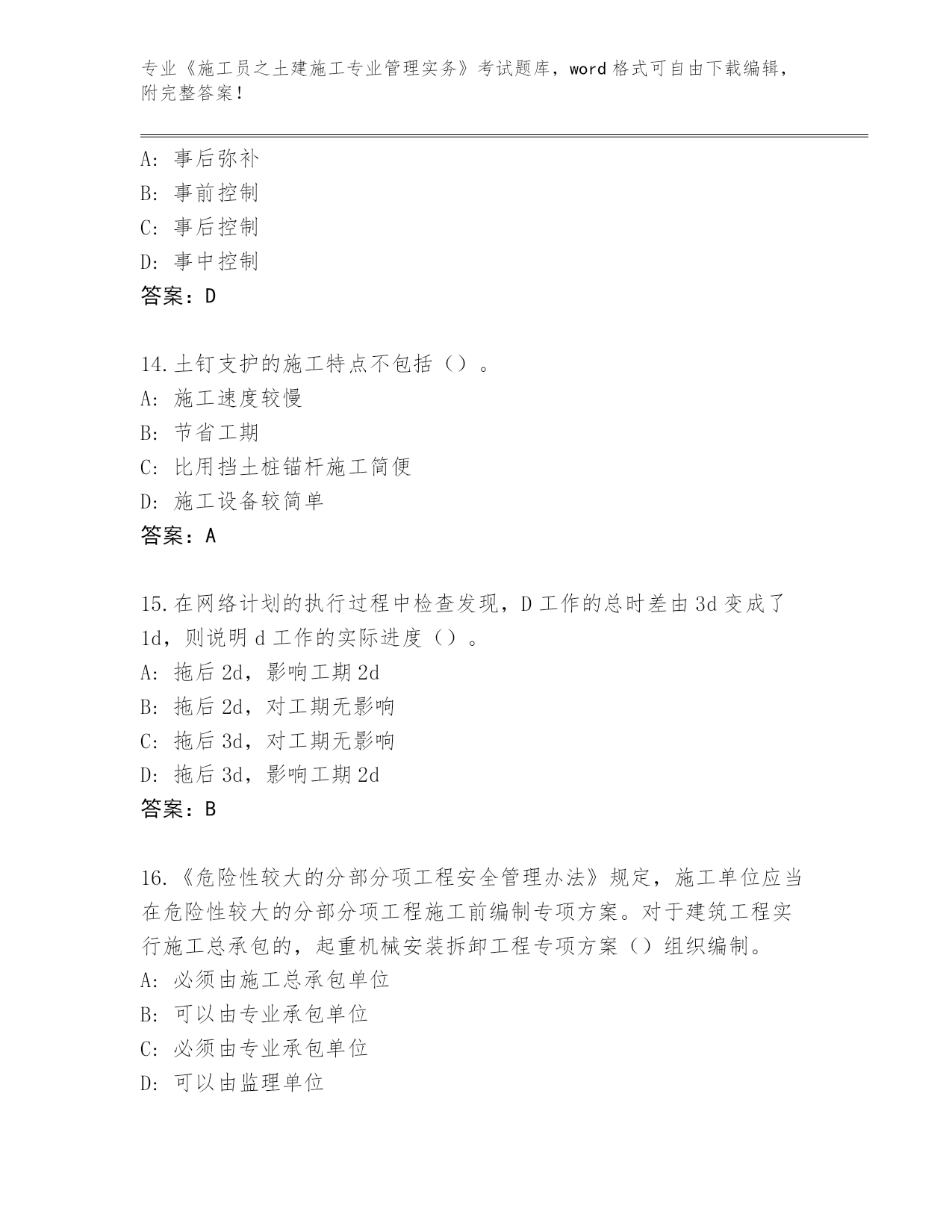 专业《施工员之土建施工专业管理实务》考试题库，word 格式可自由下载编辑，附完整答案！

A：事后弥补
B：事前控制
C：事后控制
D：事中控制
答案：D

14.土钉支护的施工特点不包括（）。
A：施工速度较慢
B：节省工期
C：比用挡土桩锚杆施工简便
D：施工设备较简单
答案：A

15.在网络计划的执行过程中检查发现，D 工作的总时差由 3d 变成了 1d，则说明 d 工作的实际进度（）。
A：拖后 2d，影响工期 2d
B：拖后 2d，对工期无影响
C：拖后 3d，对工期无影响
D：拖后 3d，影响工期 2d
答案：B

16.《危险性较大的分部分项工程安全管理办法》规定，施工单位应当在危险性较大的分部分项工程施工前编制专项方案。对于建筑工程实行施工总承包的，起重机械安装拆卸工程专项方案（）组织编制。
A：必须由施工总承包单位
B：可以由专业承包单位
C：必须由专业承包单位
D：可以由监理单位